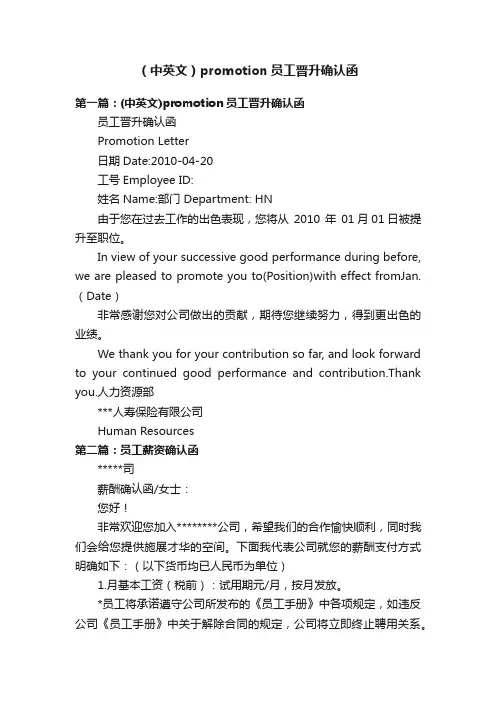 （中英文）promotion 员工晋升确认函

第一篇：(中英文)promotion 员工晋升确认函

员工晋升确认函

Promotion Letter

日期 Date:2010-04-20

工号 Employee ID:

姓名 Name:部门 Department: HN

由于您在过去工作的出色表现，您将从 2010 年 01 月 01 日被提升至职位。

In view of your successive good performance during before, we are pleased to promote you to(Position)with effect fromJan.（Date）

非常感谢您对公司做出的贡献，期待您继续努力，得到更出色的业绩。

We thank you for your contribution so far, and look forward to your continued good performance and contribution.Thank you.人力资源部

***人寿保险有限公司

Human Resources

第二篇：员工薪资确认函

*****司

薪酬确认函/女士：

您好！

非常欢迎您加入********公司，希望我们的合作愉快顺利，同时我们会给您提供施展才华的空间。下面我代表公司就您的薪酬支付方式明确如下：（以下货币均已人民币为单位）

1.月基本工资（税前）：试用期元/月，按月发放。

*员工将承诺遵守公司所发布的《员工手册》中各项规定，如违反公司《员工手册》中关于解除合同的规定，公司将立即终止聘用关系。